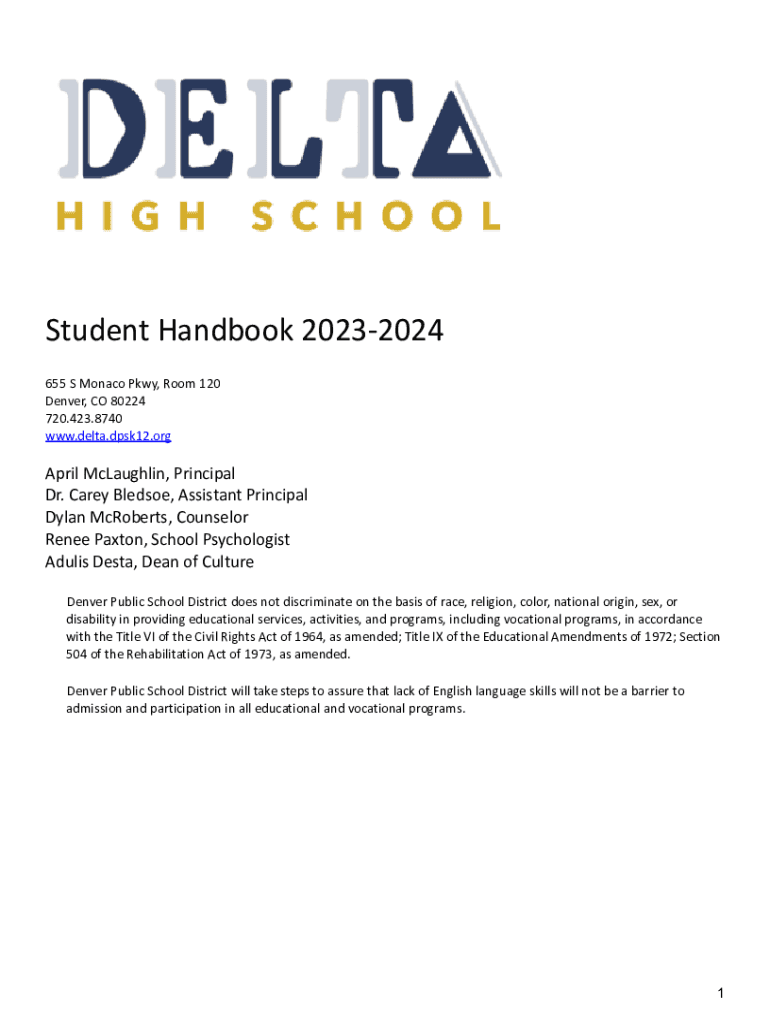 DELTA
HIGH SCHOOL

Student Handbook 2023-2024

655 S Monaco Pkwy, Room 120
Denver, CO 80224
720.423.8740
www.delta.dpsk12.org

April McLaughlin, Principal
Dr. Carey Bledsoe, Assistant Principal
Dylan McRoberts, Counselor
Renee Paxton, School Psychologist
Adulis Desta, Dean of Culture

Denver Public School District does not discriminate on the basis of race, religion, color, national origin, sex, or disability in providing educational services, activities, and programs, including vocational programs, in accordance with the Title VI of the Civil Rights Act of 1964, as amended; Title IX of the Educational Amendments of 1972; Section 504 of the Rehabilitation Act of 1973, as amended.

Denver Public School District will take steps to assure that lack of English language skills will not be a barrier to admission and participation in all educational and vocational programs.

1